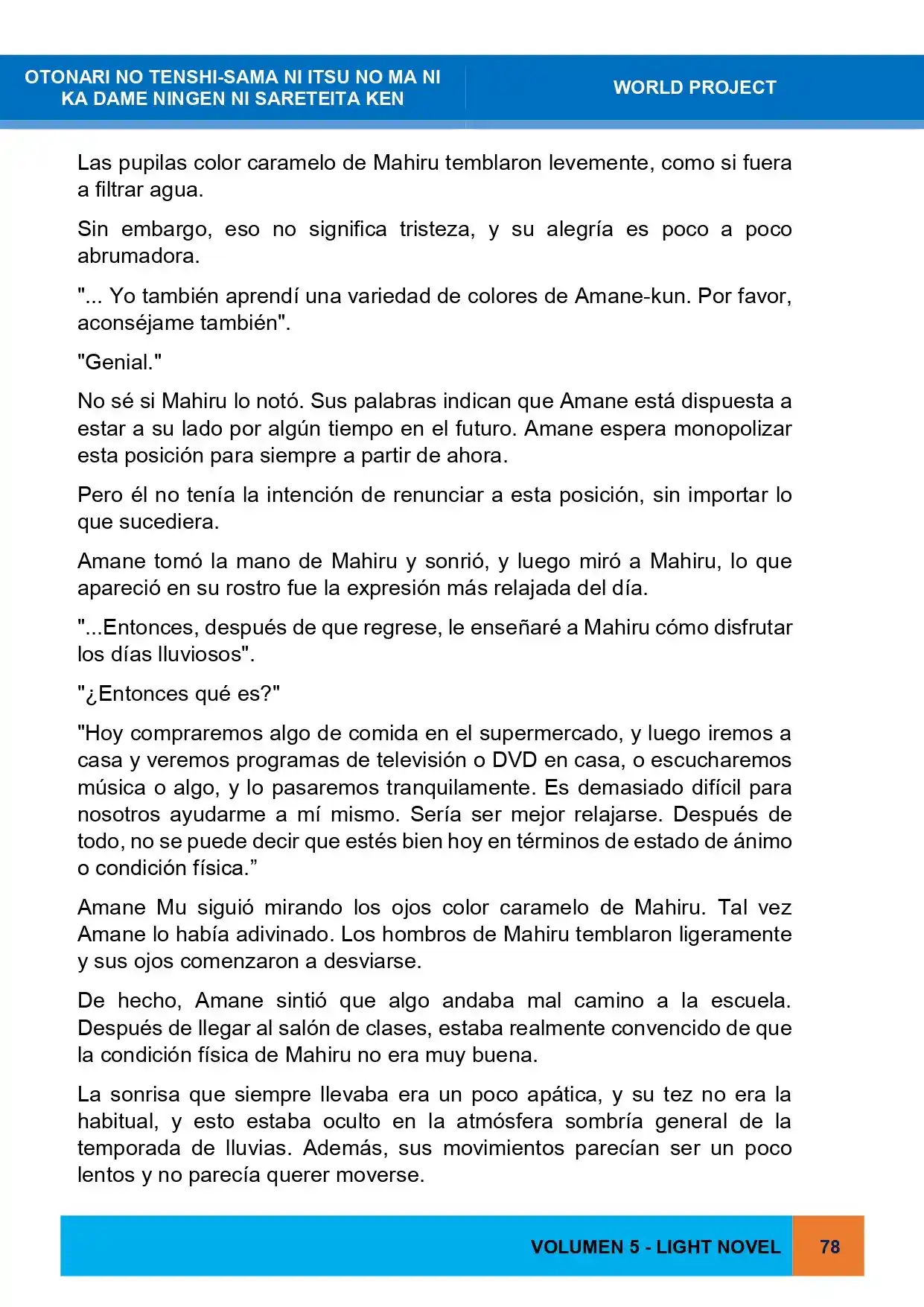 OTONARI NO TENSHI-SAMA NI ITSU NO MA NI KA DAME NINGEN NI SARETEITA KEN

WORLD PROJECT

Las pupilas color caramelo de Mahiru temblaron levemente, como si fuera a filtrar agua.

Sin embargo, eso no significa tristeza, y su alegría es poco a poco abrumadora.

"... Yo también aprendí una variedad de colores de Amane-kun. Por favor, aconséjame también".

"Genial."

No sé si Mahiru lo notó. Sus palabras indican que Amane está dispuesta a estar a su lado por algún tiempo en el futuro. Amane espera monopolizar esta posición para siempre a partir de ahora.

Pero él no tenía la intención de renunciar a esta posición, sin importar lo que sucediera.

Amane tomó la mano de Mahiru y sonrió, y luego miró a Mahiru, lo que apareció en su rostro fue la expresión más relajada del día.

"...Entonces, después de que regrese, le enseñaré a Mahiru cómo disfrutar los días lluviosos".

"¿Entonces qué es?"

"Hoy compraremos algo de comida en el supermercado, y luego iremos a casa y veremos programas de televisión o DVD en casa, o escucharemos música o algo, y lo pasaremos tranquilamente. Es demasiado difícil para nosotros ayudarme a mí mismo. Sería ser mejor relajarse. Después de todo, no se puede decir que estés bien hoy en términos de estado de ánimo o condición física."

Amane Mu siguió mirando los ojos color caramelo de Mahiru. Tal vez Amane lo había adivinado. Los hombros de Mahiru temblaron ligeramente y sus ojos comenzaron a desviarse.

De hecho, Amane sintió que algo andaba mal camino a la escuela. Después de llegar al salón de clases, estaba realmente convencido de que la condición física de Mahiru no era muy buena.

La sonrisa que siempre llevaba era un poco apática, y su tez no era la habitual, y esto estaba oculto en la atmósfera sombría general de la temporada de lluvias. Además, sus movimientos parecían ser un poco lentos y no parecía querer moverse.

VOLUMEN 5 - LIGHT NOVEL

78